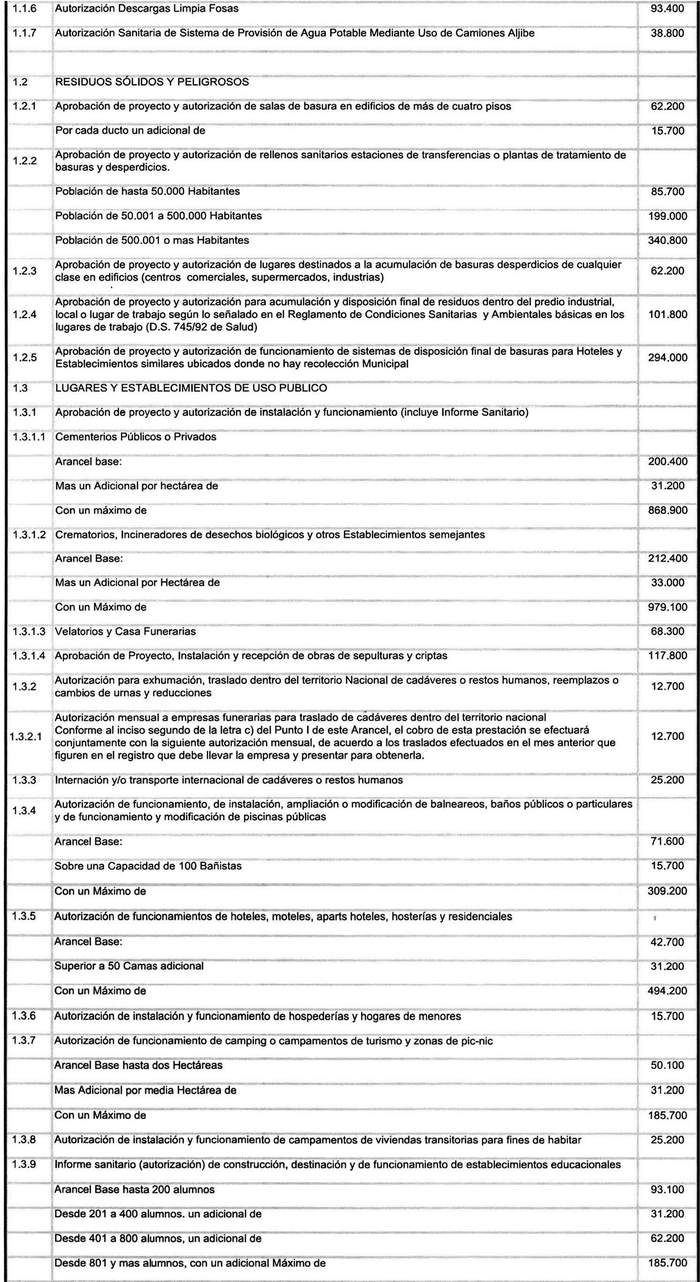 | | | |
|---|---|---|
| 1.1.6 | Autorización Descargas Limpia Fosas | 93.400 |
| 1.1.7 | Autorización Sanitaria de Sistema de Provisión de Agua Potable Mediante Uso de Camiones Aljibe | 38.800 |
| | | |
| 1.2 | RESIDUOS SÓLIDOS Y PELIGROSOS | |
| 1.2.1 | Aprobación de proyecto y autorización de salas de basura en edificios de más de cuatro pisos | 62.200 |
| | Por cada ducto un adicional de | 15.700 |
| 1.2.2 | Aprobación de proyecto y autorización de rellenos sanitarios estaciones de transferencias o plantas de tratamiento de basuras y desperdicios. | |
| | Población de hasta 50.000 Habitantes | 85.700 |
| | Población de 50.001 a 500.000 Habitantes | 199.000 |
| | Población de 500.001 o mas Habitantes | 340.800 |
| 1.2.3 | Aprobación de proyecto y autorización de lugares destinados a la acumulación de basuras desperdicios de cualquier clase en edificios (centros comerciales, supermercados, industrias) | 62.200 |
| 1.2.4 | Aprobación de proyecto y autorización para acumulación y disposición final de residuos dentro del predio industrial, local o lugar de trabajo según lo señalado en el Reglamento de Condiciones Sanitarias y Ambientales básicas en los lugares de trabajo (D.S. 745/92 de Salud) | 101.800 |
| 1.2.5 | Aprobación de proyecto y autorización de funcionamiento de sistemas de disposición final de basuras para Hoteles y Establecimientos similares ubicados donde no hay recolección Municipal | 294.000 |
| 1.3 | LUGARES Y ESTABLECIMIENTOS DE USO PUBLICO | |
| 1.3.1 | Aprobación de proyecto y autorización de instalación y funcionamiento (incluye Informe Sanitario) | |
| 1.3.1.1 | Cementerios Públicos o Privados | |
| | Arancel base: | 200.400 |
| | Mas un Adicional por hectárea de | 31.200 |
| | Con un máximo de | 868.900 |
| 1.3.1.2 | Crematorios, Incineradores de desechos biológicos y otros Establecimientos semejantes | |
| | Arancel Base: | 212.400 |
| | Mas un Adicional por Hectárea de | 33.000 |
| | Con un Máximo de | 979.100 |
| 1.3.1.3 | Velatorios y Casa Funerarias | 68.300 |
| 1.3.1.4 | Aprobación de Proyecto, Instalación y recepción de obras de sepulturas y criptas | 117.800 |
| 1.3.2 | Autorización para exhumación, traslado dentro del territorio Nacional de cadáveres o restos humanos, reemplazos o cambios de urnas y reducciones | 12.700 |
| 1.3.2.1 | Autorización mensual a empresas funerarias para traslado de cadáveres dentro del territorio nacional Conforme al inciso segundo de la letra c) del Punto I de este Arancel, el cobro de esta prestación se efectuará conjuntamente con la siguiente autorización mensual, de acuerdo a los traslados efectuados en el mes anterior que figuren en el registro que debe llevar la empresa y presentar para obtenerla. | 12.700 |
| 1.3.3 | Internación y/o transporte internacional de cadáveres o restos humanos | 25.200 |
| 1.3.4 | Autorización de funcionamiento, de instalación, ampliación o modificación de balneareos, baños públicos o particulares y de funcionamiento y modificación de piscinas públicas | |
| | Arancel Base: | 71.600 |
| | Sobre una Capacidad de 100 Bañistas | 15.700 |
| | Con un Máximo de | 309.200 |
| 1.3.5 | Autorización de funcionamientos de hoteles, moteles, aparts hoteles, hosterías y residenciales | |
| | Arancel Base: | 42.700 |
| | Superior a 50 Camas adicional | 31.200 |
| | Con un Máximo de | 494.200 |
| 1.3.6 | Autorización de instalación y funcionamiento de hospederías y hogares de menores | 15.700 |
| 1.3.7 | Autorización de funcionamiento de camping o campamentos de turismo y zonas de pic-nic | |
| | Arancel Base hasta dos Hectáreas | 50.100 |
| | Mas Adicional por media Hectárea de | 31.200 |
| | Con un Máximo de | 185.700 |
| 1.3.8 | Autorización de instalación y funcionamiento de campamentos de viviendas transitorias para fines de habitar | 25.200 |
| 1.3.9 | Informe sanitario (autorización) de construcción, destinación y de funcionamiento de establecimientos educacionales | |
| | Arancel Base hasta 200 alumnos | 93.100 |
| | Desde 201 a 400 alumnos. un adicional de | 31.200 |
| | Desde 401 a 800 alumnos, un adicional de | 62.200 |
| | Desde 801 y mas alumnos, con un adicional Máximo de | 185.700 |